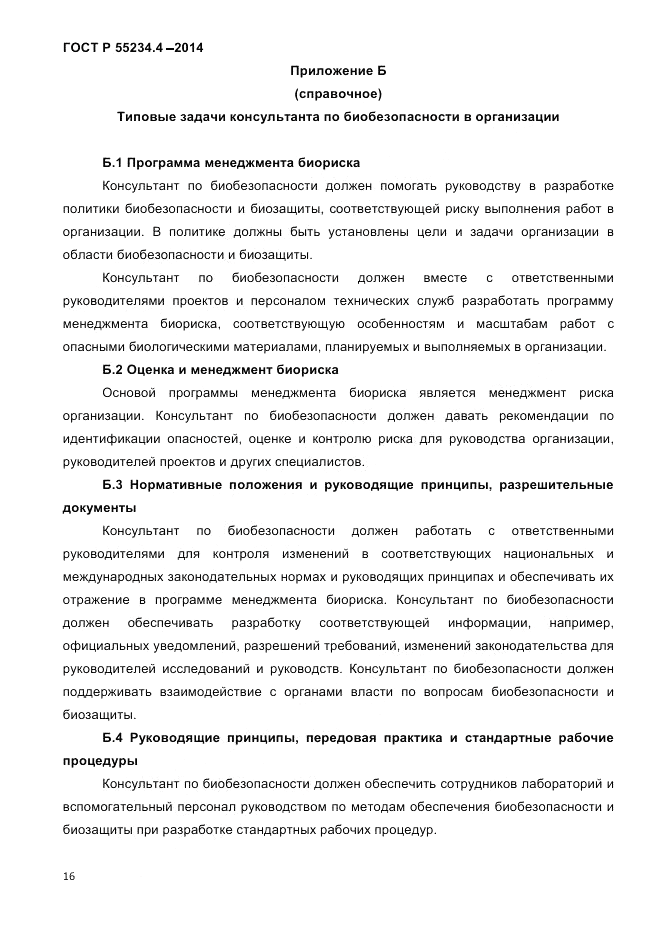 ГОСТ Р 55234.4 –2014

Приложение Б

(справочное)

Типовые задачи консультанта по биобезопасности в организации

Б.1 Программа менеджмента биориска

Консультант по биобезопасности должен помогать руководству в разработке политики биобезопасности и биозащиты, соответствующей риску выполнения работ в организации. В политике должны быть установлены цели и задачи организации в области биобезопасности и биозащиты.

Консультант по биобезопасности должен вместе с ответственными руководителями проектов и персоналом технических служб разработать программу менеджмента биориска, соответствующую особенностям и масштабам работ с опасными биологическими материалами, планируемых и выполняемых в организации.

Б.2 Оценка и менеджмент биориска

Основой программы менеджмента биориска является менеджмент риска организации. Консультант по биобезопасности должен давать рекомендации по идентификации опасностей, оценке и контролю риска для руководства организации, руководителей проектов и других специалистов.

Б.3 Нормативные положения и руководящие принципы, разрешительные документы

Консультант по биобезопасности должен работать с ответственными руководителями для контроля изменений в соответствующих национальных и международных законодательных нормах и руководящих принципах и обеспечивать их отражение в программе менеджмента биориска. Консультант по биобезопасности должен обеспечивать разработку соответствующей информации, например, официальных уведомлений, разрешений требований, изменений законодательства для руководителей исследований и руководств. Консультант по биобезопасности должен поддерживать взаимодействие с органами власти по вопросам биобезопасности и биозащиты.

Б.4 Руководящие принципы, передовая практика и стандартные рабочие процедуры

Консультант по биобезопасности должен обеспечить сотрудников лабораторий и вспомогательный персонал руководством по методам обеспечения биобезопасности и биозащиты при разработке стандартных рабочих процедур.

16